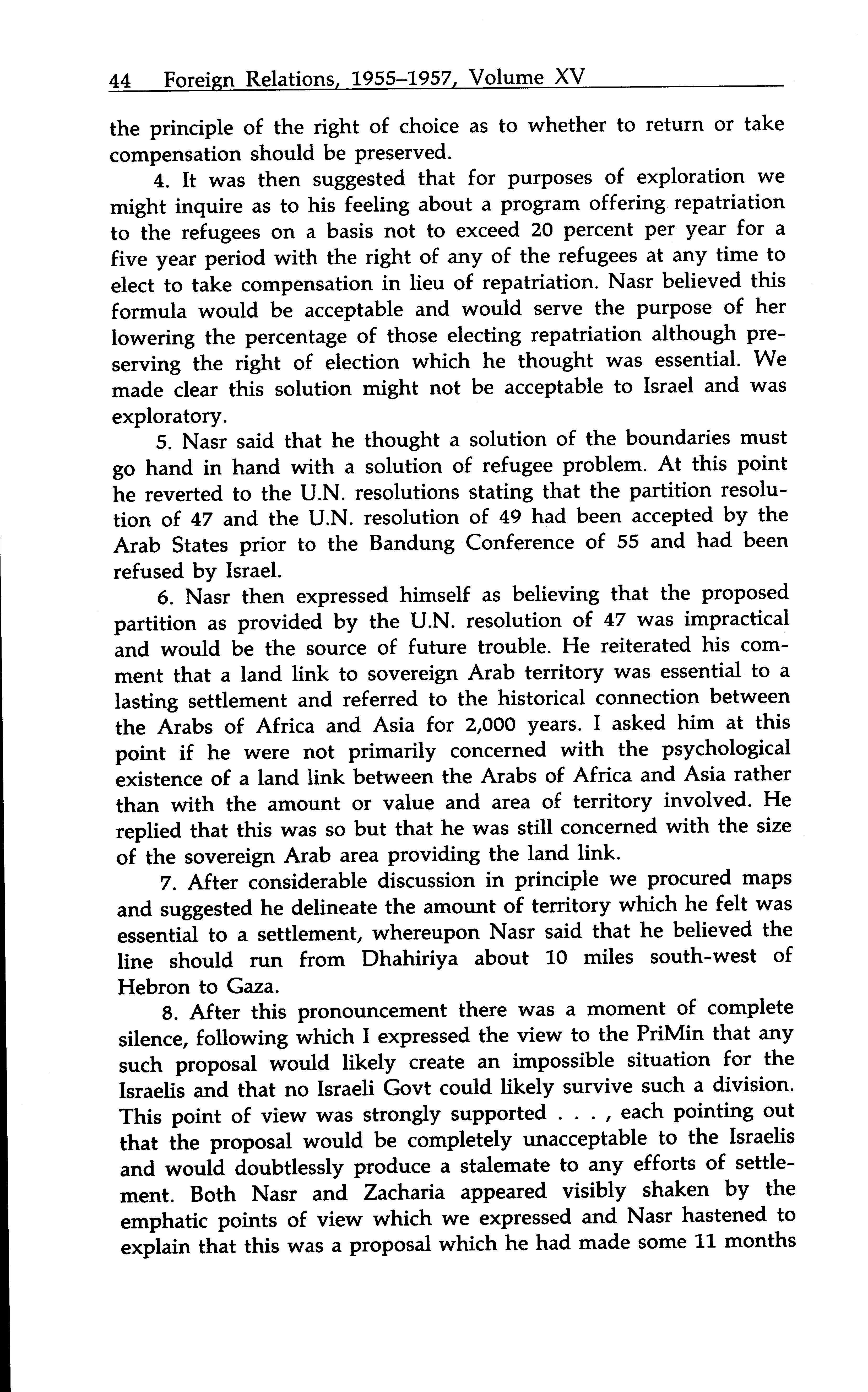 44 Foreign Relations, 1955–1957, Volume XV

the principle of the right of choice as to whether to return or take compensation should be preserved.

4. It was then suggested that for purposes of exploration we might inquire as to his feeling about a program offering repatriation to the refugees on a basis not to exceed 20 percent per year for a five year period with the right of any of the refugees at any time to elect to take compensation in lieu of repatriation. Nasr believed this formula would be acceptable and would serve the purpose of her lowering the percentage of those electing repatriation although preserving the right of election which he thought was essential. We made clear this solution might not be acceptable to Israel and was exploratory.

5. Nasr said that he thought a solution of the boundaries must go hand in hand with a solution of refugee problem. At this point he reverted to the U.N. resolutions stating that the partition resolution of 47 and the U.N. resolution of 49 had been accepted by the Arab States prior to the Bandung Conference of 55 and had been refused by Israel.

6. Nasr then expressed himself as believing that the proposed partition as provided by the U.N. resolution of 47 was impractical and would be the source of future trouble. He reiterated his comment that a land link to sovereign Arab territory was essential to a lasting settlement and referred to the historical connection between the Arabs of Africa and Asia for 2,000 years. I asked him at this point if he were not primarily concerned with the psychological existence of a land link between the Arabs of Africa and Asia rather than with the amount or value and area of territory involved. He replied that this was so but that he was still concerned with the size of the sovereign Arab area providing the land link.

7. After considerable discussion in principle we procured maps and suggested he delineate the amount of territory which he felt was essential to a settlement, whereupon Nasr said that he believed the line should run from Dhahiriya about 10 miles south-west of Hebron to Gaza.

8. After this pronouncement there was a moment of complete silence, following which I expressed the view to the PriMin that any such proposal would likely create an impossible situation for the Israelis and that no Israeli Govt could likely survive such a division. This point of view was strongly supported . . . , each pointing out that the proposal would be completely unacceptable to the Israelis and would doubtlessly produce a stalemate to any efforts of settlement. Both Nasr and Zacharia appeared visibly shaken by the emphatic points of view which we expressed and Nasr hastened to explain that this was a proposal which he had made some 11 months